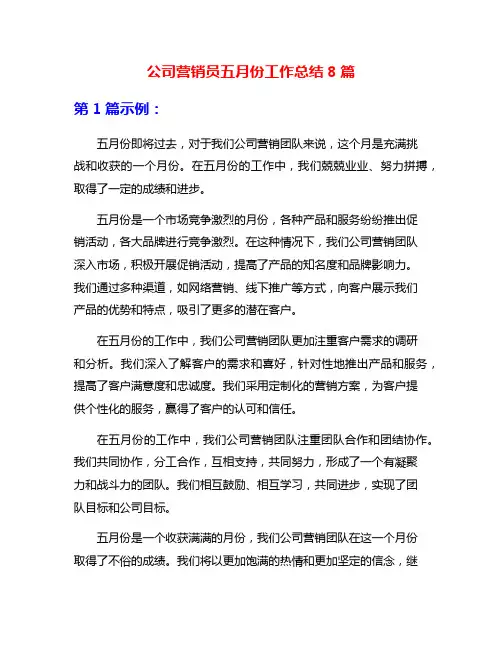 公司营销员五月份工作总结 8 篇

第 1 篇示例：

五月份即将过去，对于我们公司营销团队来说，这个月是充满挑战和收获的一个月份。在五月份的工作中，我们兢兢业业、努力拼搏，取得了一定的成绩和进步。

五月份是一个市场竞争激烈的月份，各种产品和服务纷纷推出促销活动，各大品牌进行竞争激烈。在这种情况下，我们公司营销团队深入市场，积极开展促销活动，提高了产品的知名度和品牌影响力。我们通过多种渠道，如网络营销、线下推广等方式，向客户展示我们产品的优势和特点，吸引了更多的潜在客户。

在五月份的工作中，我们公司营销团队更加注重客户需求的调研和分析。我们深入了解客户的需求和喜好，针对性地推出产品和服务，提高了客户满意度和忠诚度。我们采用定制化的营销方案，为客户提供个性化的服务，赢得了客户的认可和信任。

在五月份的工作中，我们公司营销团队注重团队合作和团结协作。我们共同协作，分工合作，互相支持，共同努力，形成了一个有凝聚力和战斗力的团队。我们相互鼓励、相互学习，共同进步，实现了团队目标和公司目标。

五月份是一个收获满满的月份，我们公司营销团队在这一个月份取得了不俗的成绩。我们将以更加饱满的热情和更加坚定的信念，继